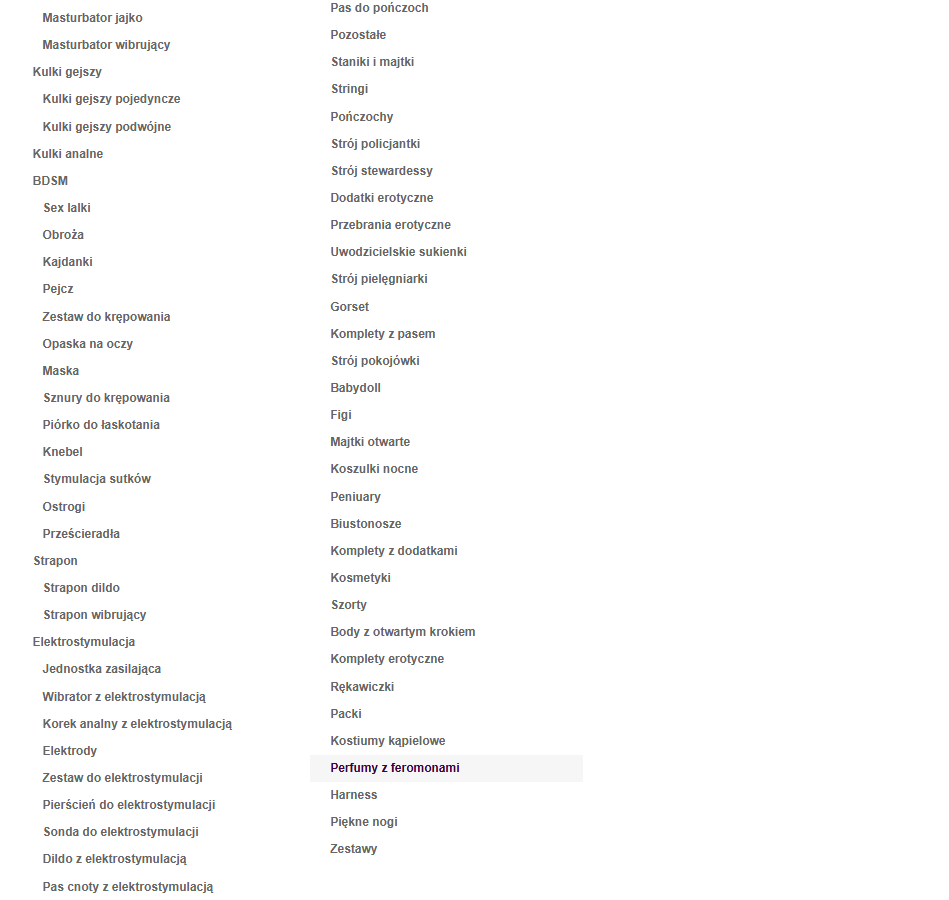 Masturbator jajko
Masturbator wibrujący
Kulki gejszy
Kulki gejszy pojedyncze
Kulki gejszy podwójne
Kulki analne
BDSM
Sex lalki
Obroża
Kajdanki
Pejcz
Zestaw do krępowania
Opaska na oczy
Maska
Sznury do krępowania
Piórko do łaskotania
Knebel
Stymulacja sutków
Ostrogi
Prześcieradła
Strapon
Strapon dildo
Strapon wibrujący
Elektrostymulacja
Jednostka zasilająca
Wibrator z elektrostymulacją
Korek analny z elektrostymulacją
Elektrody
Zestaw do elektrostymulacji
Pierścień do elektrostymulacji
Sonda do elektrostymulacji
Dildo z elektrostymulacją
Pas cnoty z elektrostymulacją

Pas do pończoch
Pozostałe
Staniki i majtki
Stringi
Pończochy
Strój policjantki
Strój stewardessy
Dodatki erotyczne
Przebrania erotyczne
Uwodzicielskie sukienki
Strój pielęgniarki
Gorset
Komplety z pasem
Strój pokojówki
Babydoll
Figi
Majtki otwarte
Koszulki nocne
Peniuary
Biustonosze
Komplety z dodatkami
Kosmetyki
Szorty
Body z otwartym krokiem
Komplety erotyczne
Rękawiczki
Packi
Kostiumy kąpielowe
Perfumy z feromonami
Harness
Piękne nogi
Zestawy